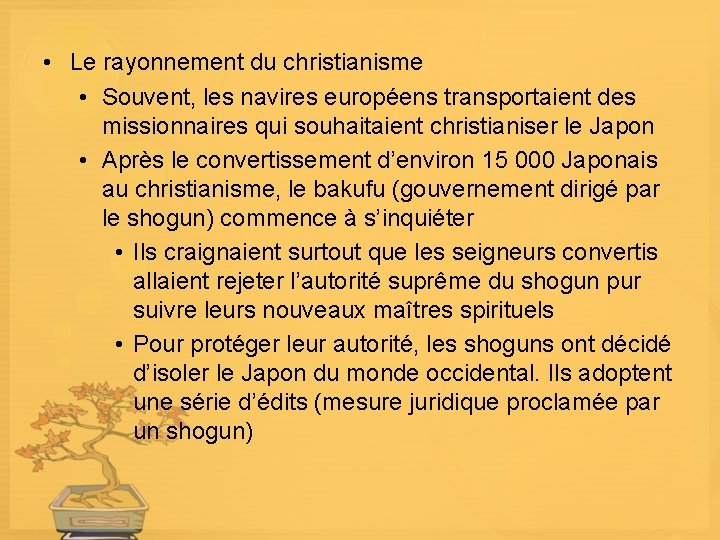 • Le rayonnement du christianisme
  • Souvent, les navires européens transportaient des missionnaires qui souhaitaient christianiser le Japon
  • Après le convertissement d’environ 15 000 Japonais au christianisme, le bakufu (gouvernement dirigé par le shogun) commence à s’inquiéter
    • Ils craignaient surtout que les seigneurs convertis allaient rejeter l’autorité suprême du shogun pur suivre leurs nouveaux maîtres spirituels
    • Pour protéger leur autorité, les shoguns ont décidé d’isoler le Japon du monde occidental. Ils adoptent une série d’édits (mesure juridique proclamée par un shogun)